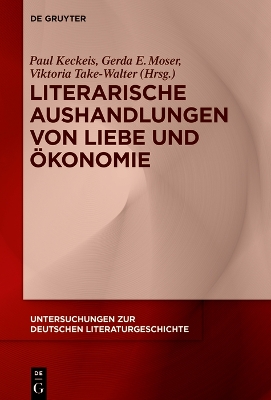 DE GRUYTER

Paul Keckeis, Gerda E. Moser, Viktoria Take-Walter (Hrsg.)

LITERARISCHE AUSHANDLUNGEN VON LIEBE UND ÖKONOMIE

UNTERSUCHUNGEN ZUR DEUTSCHEN LITERATURGESCHICHTE

DE G